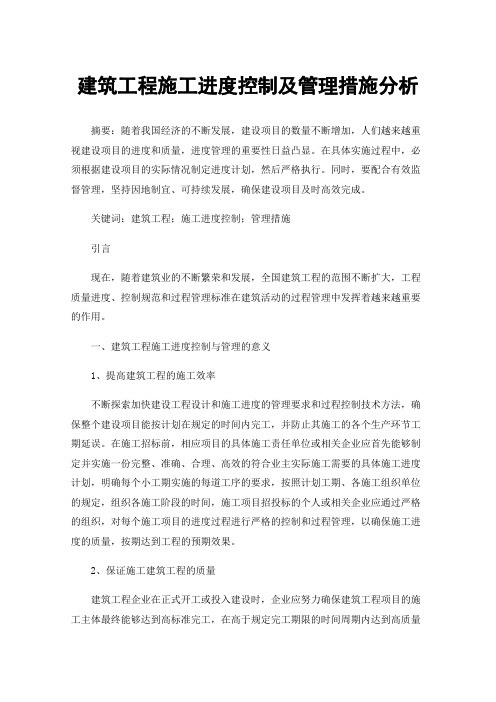 建筑工程施工进度控制及管理措施分析

摘要：随着我国经济的不断发展，建设项目的数量不断增加，人们越来越重视建设项目的进度和质量，进度管理的重要性日益凸显。在具体实施过程中，必须根据建设项目的实际情况制定进度计划，然后严格执行。同时，要配合有效监督管理，坚持因地制宜、可持续发展，确保建设项目及时高效完成。

关键词：建筑工程；施工进度控制；管理措施

引言

现在，随着建筑业的不断繁荣和发展，全国建筑工程的范围不断扩大，工程质量进度、控制规范和过程管理标准在建筑活动的过程管理中发挥着越来越重要的作用。

一、建筑工程施工进度控制与管理的意义

1、提高建筑工程的施工效率

不断探索加快建设工程设计和施工进度的管理要求和过程控制技术方法，确保整个建设项目能按计划在规定的时间内完工，并防止其施工的各个生产环节工期延误。在施工招标前，相应项目的具体施工责任单位或相关企业应首先能够制定并实施一份完整、准确、合理、高效的符合业主实际施工需要的具体施工进度计划，明确每个小工期实施的每道工序的要求，按照计划工期、各施工组织单位的规定，组织各施工阶段的时间，施工项目招投标的个人或相关企业应通过严格的组织，对每个施工项目的进度过程进行严格的控制和过程管理，以确保施工进度的质量，按期达到工程的预期效果。

2、保证施工建筑工程的质量

建筑工程企业在正式开工或投入建设时，企业应努力确保建筑工程项目的施工主体最终能够达到高标准完工，在高于规定完工期限的时间周期内达到高质量